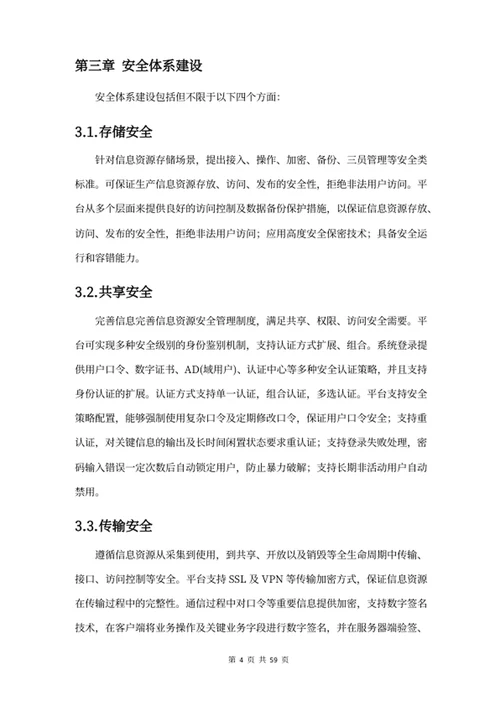 第三章 安全体系建设

安全体系建设包括但不限于以下四个方面:

3.1.存储安全

针对信息资源存储场景，提出接入、操作、加密、备份、三员管理等安全类标准。可保证生产信息资源存放、访问、发布的安全性，拒绝非法用户访问。平台从多个层面来提供良好的访问控制及数据备份保护措施，以保证信息资源存放、访问、发布的安全性，拒绝非法用户访问；应用高度安全保密技术；具备安全运行和容错能力。

3.2.共享安全

完善信息完善信息资源安全管理制度，满足共享、权限、访问安全需要。平台可实现多种安全级别的身份鉴别机制，支持认证方式扩展、组合。系统登录提供用户口令、数字证书、AD(域用户)、认证中心等多种安全认证策略，并且支持身份认证的扩展。认证方式支持单一认证，组合认证，多选认证。平台支持安全策略配置，能够强制使用复杂口令及定期修改口令，保证用户口令安全；支持重认证，对关键信息的输出及长时间闲置状态要求重认证；支持登录失败处理，密码输入错误一定次数后自动锁定用户，防止暴力破解；支持长期非活动用户自动禁用。

3.3.传输安全

遵循信息资源从采集到使用，到共享、开放以及销毁等全生命周期中传输、接口、访问控制等安全。平台支持 SSL 及 VPN 等传输加密方式，保证信息资源在传输过程中的完整性。通信过程中对口令等重要信息提供加密，支持数字签名技术，在客户端将业务操作及关键业务字段进行数字签名，并在服务器端验签、

第 4 页 共 59 页